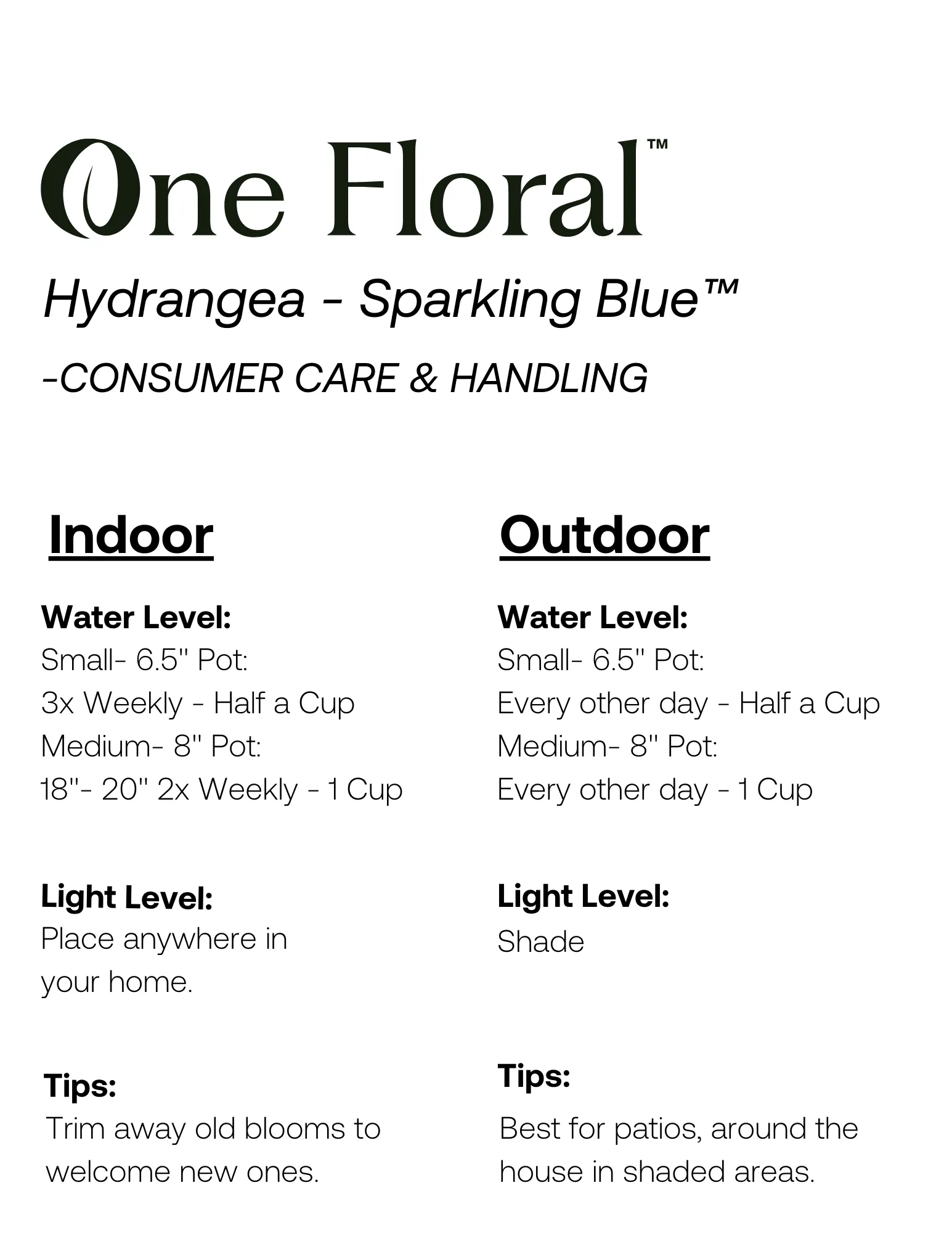 One Floral™

Hydrangea - Sparkling Blue™

-CONSUMER CARE & HANDLING

Indoor

Water Level:
Small- 6.5" Pot:
3x Weekly - Half a Cup
Medium- 8" Pot:
18"- 20" 2x Weekly - 1 Cup

Light Level:
Place anywhere in your home.

Tips:
Trim away old blooms to welcome new ones.

Outdoor

Water Level:
Small- 6.5" Pot:
Every other day - Half a Cup
Medium- 8" Pot:
Every other day - 1 Cup

Light Level:
Shade

Tips:
Best for patios, around the house in shaded areas.